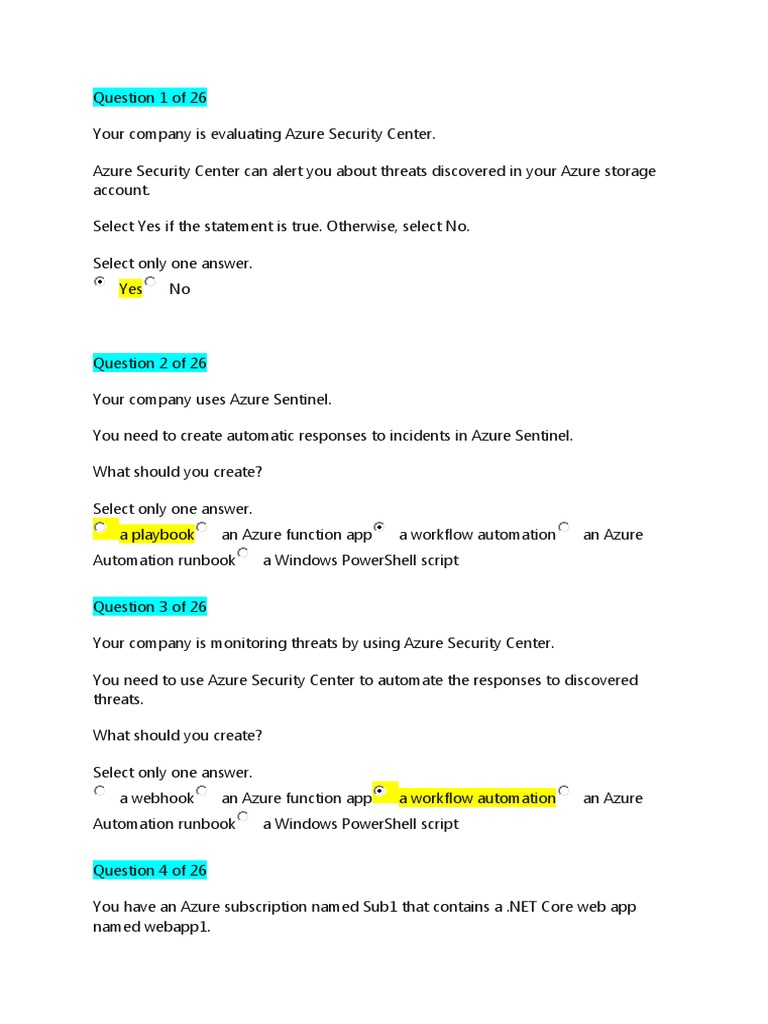 Question 1 of 26

Your company is evaluating Azure Security Center.

Azure Security Center can alert you about threats discovered in your Azure storage account.

Select Yes if the statement is true. Otherwise, select No.

Select only one answer.
Yes No

Question 2 of 26

Your company uses Azure Sentinel.

You need to create automatic responses to incidents in Azure Sentinel.

What should you create?

Select only one answer.
a playbook an Azure function app a workflow automation an Azure Automation runbook a Windows PowerShell script

Question 3 of 26

Your company is monitoring threats by using Azure Security Center.

You need to use Azure Security Center to automate the responses to discovered threats.

What should you create?

Select only one answer.
a webhook an Azure function app a workflow automation an Azure Automation runbook a Windows PowerShell script

Question 4 of 26

You have an Azure subscription named Sub1 that contains a .NET Core web app named webapp1.